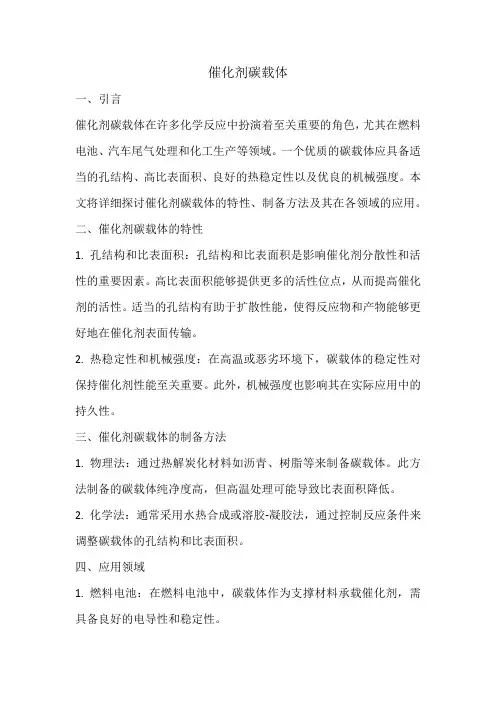 催化剂碳载体

一、引言

催化剂碳载体在许多化学反应中扮演着至关重要的角色，尤其在燃料电池、汽车尾气处理和化工生产等领域。一个优质的碳载体应具备适当的孔结构、高比表面积、良好的热稳定性以及优良的机械强度。本文将详细探讨催化剂碳载体的特性、制备方法及其在各领域的应用。

二、催化剂碳载体的特性

1. 孔结构和比表面积：孔结构和比表面积是影响催化剂分散性和活性的重要因素。高比表面积能够提供更多的活性位点，从而提高催化剂的活性。适当的孔结构有助于扩散性能，使得反应物和产物能够更好地在催化剂表面传输。

2. 热稳定性和机械强度：在高温或恶劣环境下，碳载体的稳定性对保持催化剂性能至关重要。此外，机械强度也影响其在实际应用中的持久性。

三、催化剂碳载体的制备方法

1. 物理法：通过热解炭化材料如沥青、树脂等来制备碳载体。此方法制备的碳载体纯净度高，但高温处理可能导致比表面积降低。

2. 化学法：通常采用水热合成或溶胶-凝胶法，通过控制反应条件来调整碳载体的孔结构和比表面积。

四、应用领域

1. 燃料电池：在燃料电池中，碳载体作为支撑材料承载催化剂，需具备良好的电导性和稳定性。